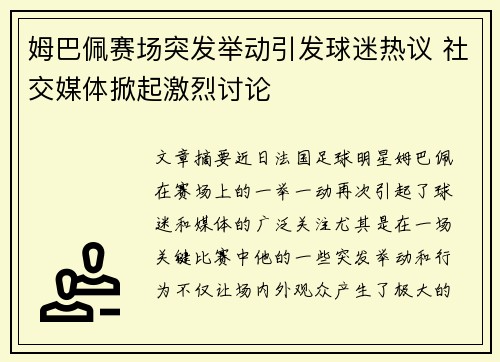 姆巴佩赛场突发举动引发球迷热议 社交媒体掀起激烈讨论

文章摘要近日法国足球明星姆巴佩在赛场上的一举一动再次引起了球迷和媒体的广泛关注尤其是在一场关键比赛中他的一些突发举动和行为不仅让场内外观众产生了极大的